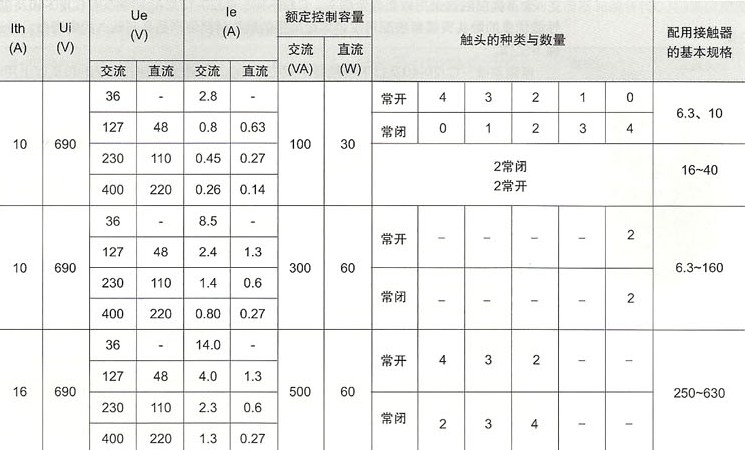 | Ith (A) | Ui (V) | Ue (V) 交流 | Ue (V) 直流 | Ie (A) 交流 | Ie (A) 直流 | 额定控制容量 交流 (VA) | 额定控制容量 直流 (W) | 触头的种类与数量 | | | | | | 配用接触器的基本规格 |
|---|---|---|---|---|---|---|---|---|---|---|---|---|---|---|
| 10 | 690 | 36 | - | 2.8 | - | 100 | 30 | 常开 | 4 | 3 | 2 | 1 | 0 | 6.3、10 |
| | | 127 | 48 | 0.8 | 0.63 | | | 常闭 | 0 | 1 | 2 | 3 | 4 | |
| | | 230 | 110 | 0.45 | 0.27 | | | 2常闭 2常开 | | | | | | 16~40 |
| | | 400 | 220 | 0.26 | 0.14 | | | | | | | | | |
| 10 | 690 | 36 | - | 8.5 | - | 300 | 60 | 常开 | – | – | – | – | 2 | 6.3~160 |
| | | 127 | 48 | 2.4 | 1.3 | | | | | | | | | |
| | | 230 | 110 | 1.4 | 0.6 | | | 常闭 | – | – | – | – | 2 | |
| | | 400 | 220 | 0.80 | 0.27 | | | | | | | | | |
| 16 | 690 | 36 | - | 14.0 | - | 500 | 60 | 常开 | 4 | 3 | 2 | – | – | 250~630 |
| | | 127 | 48 | 4.0 | 1.3 | | | | | | | | | |
| | | 230 | 110 | 2.3 | 0.6 | | | 常闭 | 2 | 3 | 4 | – | – | |
| | | 400 | 220 | 1.3 | 0.27 | | | | | | | | | |